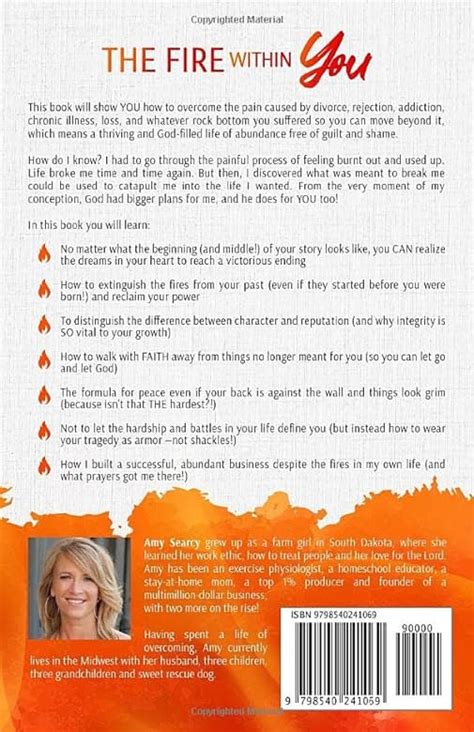 Copyrighted Material

THE FIRE WITHIN You

This book will show YOU how to overcome the pain caused by divorce, rejection, addiction, chronic illness, loss, and whatever rock bottom you suffered so you can move beyond it, which means a thriving and God-filled life of abundance free of guilt and shame.

How do I know? I had to go through the painful process of feeling burnt out and used up. Life broke me time and time again. But then, I discovered what was meant to break me could be used to catapult me into the life I wanted. From the very moment of my conception, God had bigger plans for me, and he does for YOU too!

In this book you will learn:

No matter what the beginning (and middle!) of your story looks like, you CAN realize the dreams in your heart to reach a victorious ending

How to extinguish the fires from your past (even if they started before you were born!) and reclaim your power

To distinguish the difference between character and reputation (and why integrity is SO vital to your growth)

How to walk with FAITH away from things no longer meant for you (so you can let go and let God)

The formula for peace even if your back is against the wall and things look grim (because isn't that THE hardest?!)

Not to let the hardship and battles in your life define you (but instead how to wear your tragedy as armor –not shackles!)

How I built a successful, abundant business despite the fires in my own life (and what prayers got me there!)

Amy Searcy grew up as a farm girl in South Dakota, where she learned her work ethic, how to treat people and her love for the Lord. Amy has been an exercise physiologist, a homeschool educator, a stay-at-home mom, a top 1% producer and founder of a multimillion-dollar business, with two more on the rise!

Having spent a life of overcoming, Amy currently lives in the Midwest with her husband, three children, three grandchildren and sweet rescue dog.

ISBN 9798540241069

90000

9 798540 241069

Copyrighted Material